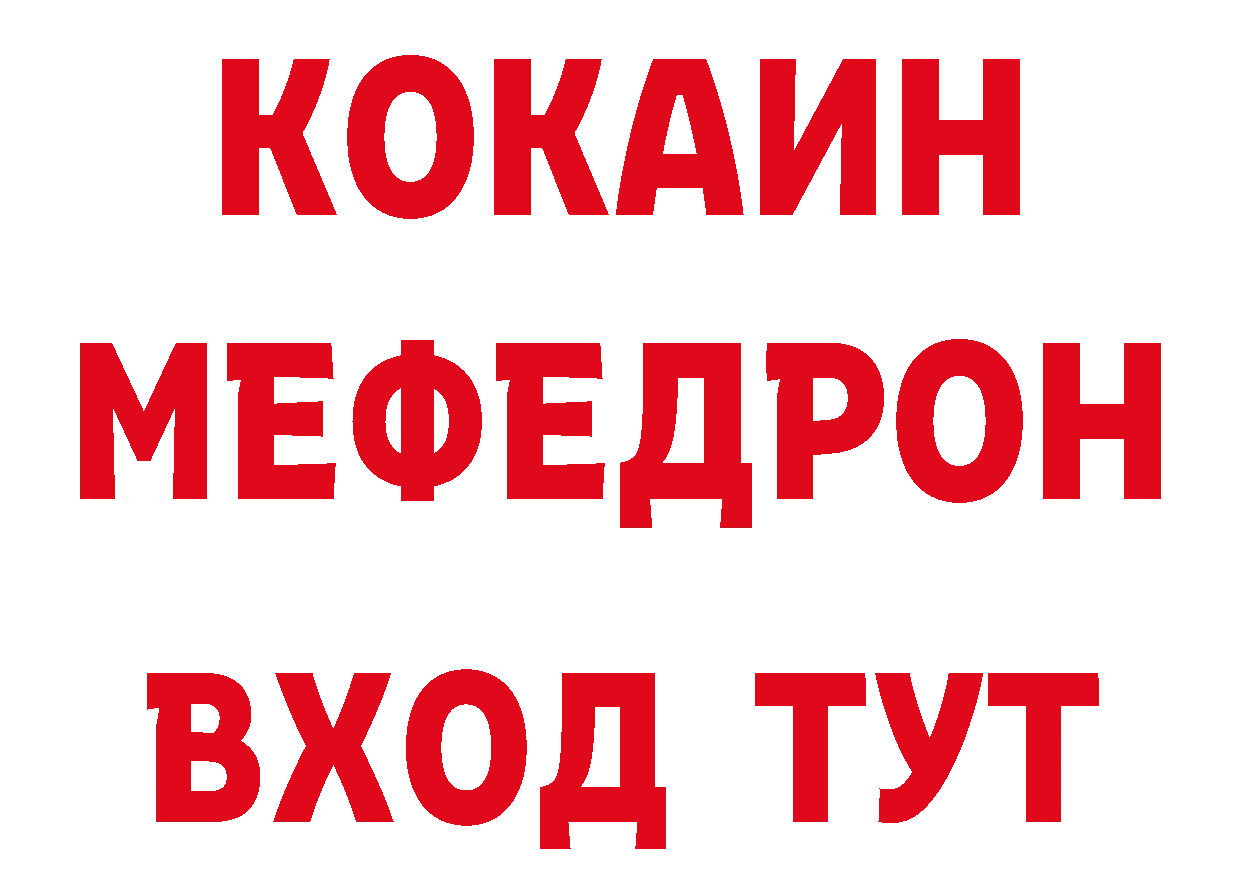 КОКАИН
МЕФЕДРОН
ВХОД ТУТ